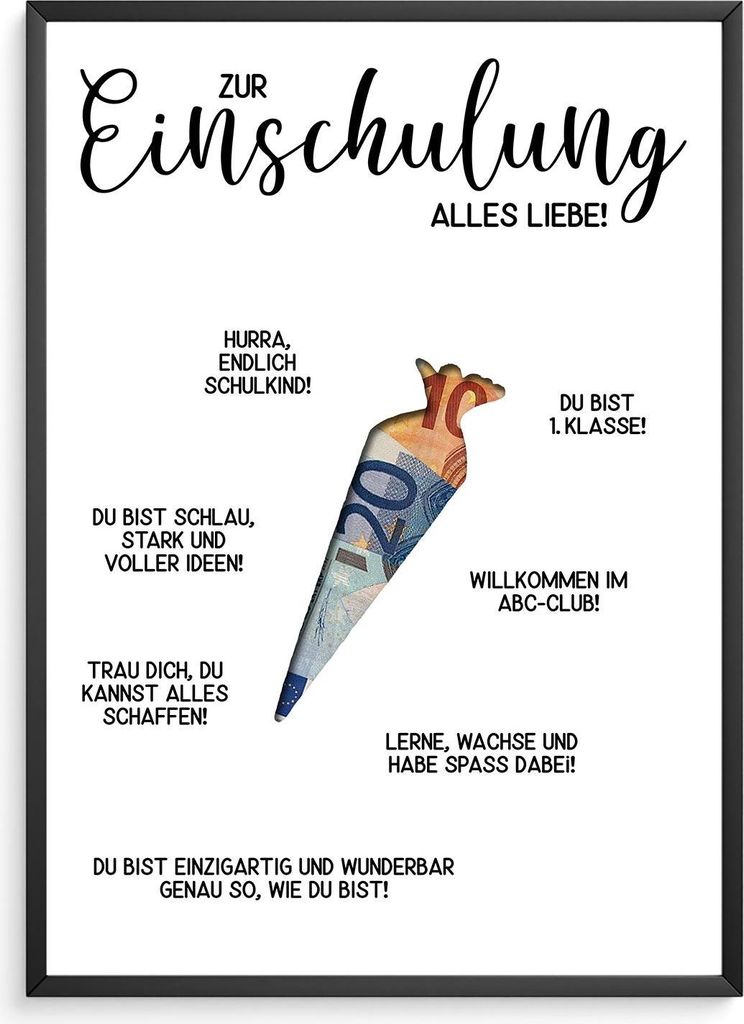 ZUR
Einschulung
ALLES LIEBE!

HURRA,
ENDLICH
SCHULKIND!

DU BIST
1. KLASSE!

DU BIST SCHLAU,
STARK UND
VOLLER IDEEN!

WILLKOMMEN IM
ABC-CLUB!

TRAU DICH, DU
KANNST ALLES
SCHAFFEN!

LERNE, WACHSE UND
HABE SPASS DABEI!

DU BIST EINZIGARTIG UND WUNDERBAR
GENAU SO, WIE DU BIST!